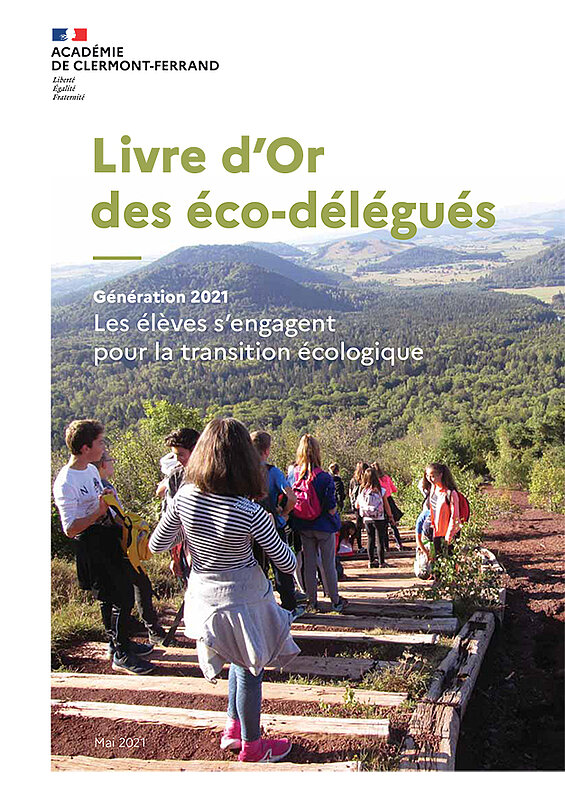 ACADÉMIE
DE CLERMONT-FERRAND
Liberté
Égalité
Fraternité

Livre d'Or
des éco-délégués

Génération 2021
Les élèves s'engagent
pour la transition écologique

Mai 2021